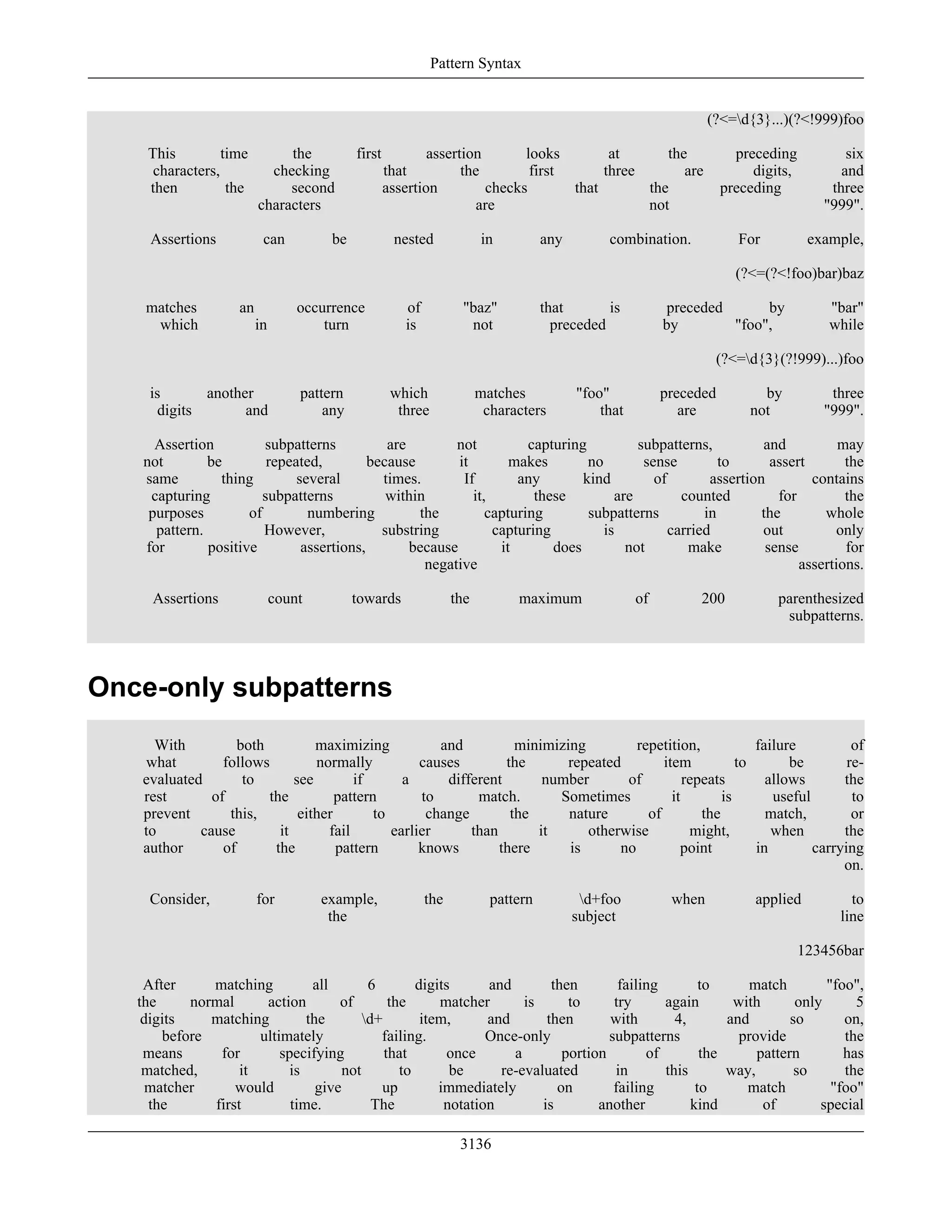 Pattern Syntax

(?<=\d{3}...)(?<!999)foo

This time the first assertion looks at the preceding six characters, checking that the first three are digits, and then the second assertion checks that the preceding three characters are not "999".

Assertions can be nested in any combination. For example,

(?<=(?<!foo)bar)baz

matches an occurrence of "baz" that is preceded by "bar" which in turn is not preceded by "foo", while

(?<=\d{3}(?!999)...)foo

is another pattern which matches "foo" preceded by three digits and any three characters that are not "999".

Assertion subpatterns are not capturing subpatterns, and may not be repeated, because it makes no sense to assert the same thing several times. If any kind of assertion contains capturing subpatterns within it, these are counted for the purposes of numbering the capturing subpatterns in the whole pattern. However, substring capturing is carried out only for positive assertions, because it does not make sense for negative assertions.

Assertions count towards the maximum of 200 parenthesized subpatterns.

Once-only subpatterns

With both maximizing and minimizing repetition, failure of what follows normally causes the repeated item to be re-evaluated to see if a different number of repeats allows the rest of the pattern to match. Sometimes it is useful to prevent this, either to change the nature of the match, or to cause it fail earlier than it otherwise might, when the author of the pattern knows there is no point in carrying on.

Consider, for example, the pattern \d+foo when applied to the subject line

123456bar

After matching all 6 digits and then failing to match "foo", the normal action of the matcher is to try again with only 5 digits matching the \d+ item, and then with 4, and so on, before ultimately failing. Once-only subpatterns provide the means for specifying that once a portion of the pattern has matched, it is not to be re-evaluated in this way, so the matcher would give up immediately on failing to match "foo" the first time. The notation is another kind of special

3136